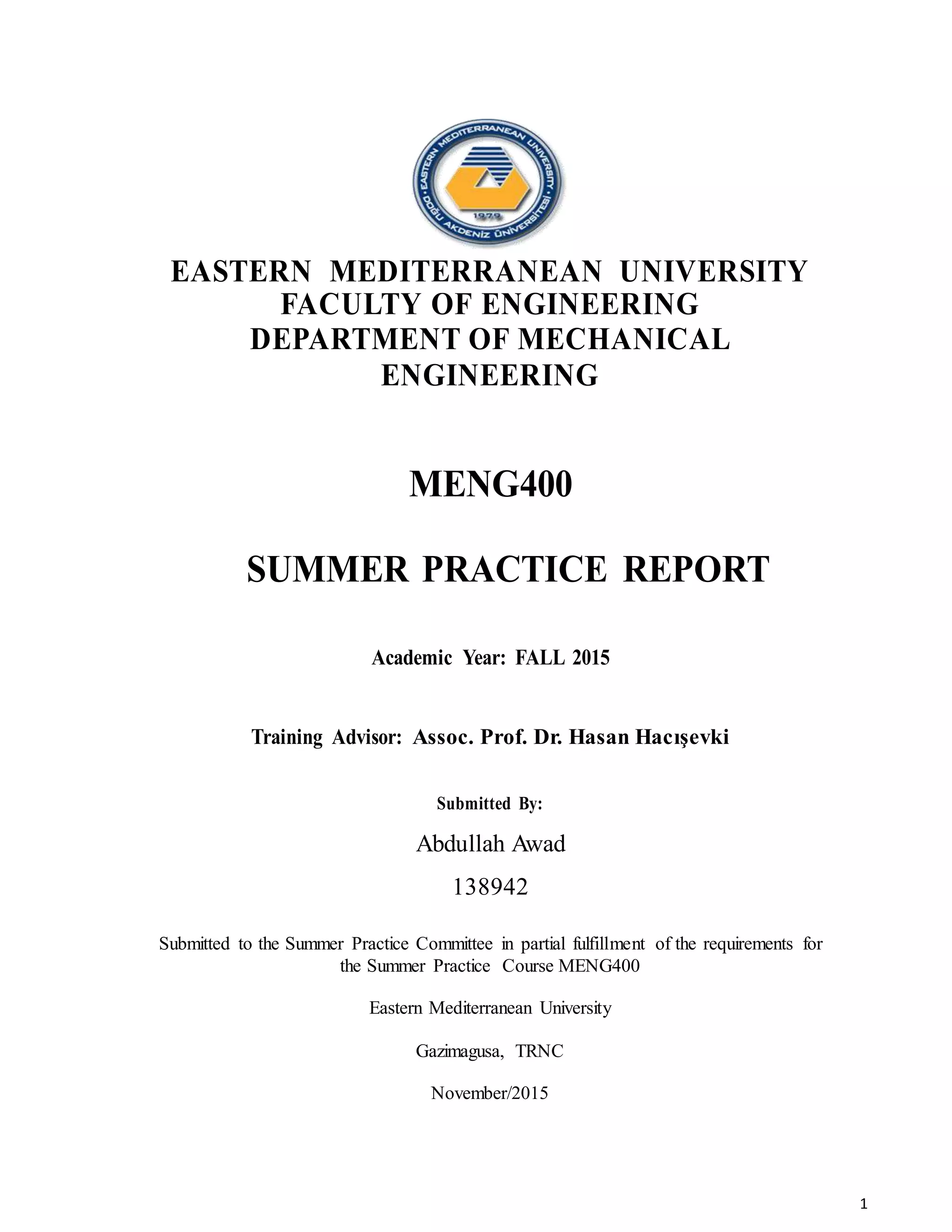 EASTERN MEDITERRANEAN UNIVERSITY
DOĞU AKDENİZ ÜNİVERSİTESİ
1979

EASTERN MEDITERRANEAN UNIVERSITY
FACULTY OF ENGINEERING
DEPARTMENT OF MECHANICAL ENGINEERING

MENG400

SUMMER PRACTICE REPORT

Academic Year: FALL 2015

Training Advisor: Assoc. Prof. Dr. Hasan Hacışevki

Submitted By:

Abdullah Awad

138942

Submitted to the Summer Practice Committee in partial fulfillment of the requirements for the Summer Practice Course MENG400

Eastern Mediterranean University

Gazimagusa, TRNC

November/2015

1